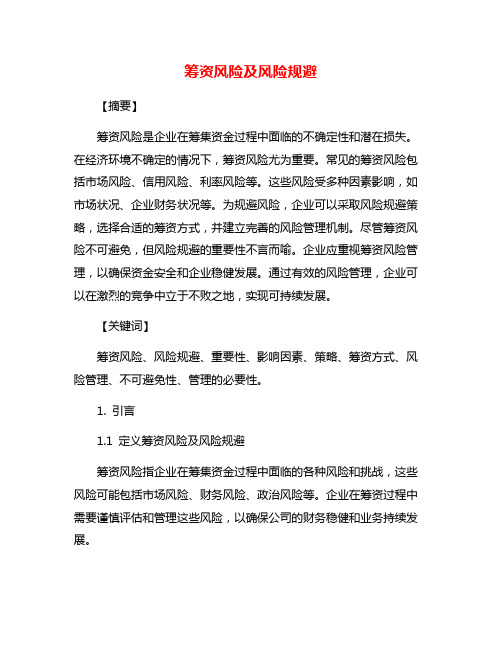 筹资风险及风险规避

【摘要】

筹资风险是企业在筹集资金过程中面临的不确定性和潜在损失。在经济环境不确定的情况下，筹资风险尤为重要。常见的筹资风险包括市场风险、信用风险、利率风险等。这些风险受多种因素影响，如市场状况、企业财务状况等。为规避风险，企业可以采取风险规避策略，选择合适的筹资方式，并建立完善的风险管理机制。尽管筹资风险不可避免，但风险规避的重要性不言而喻。企业应重视筹资风险管理，以确保资金安全和企业稳健发展。通过有效的风险管理，企业可以在激烈的竞争中立于不败之地，实现可持续发展。

【关键词】

筹资风险、风险规避、重要性、影响因素、策略、筹资方式、风险管理、不可避免性、管理的必要性。

1. 引言

1.1 定义筹资风险及风险规避

筹资风险指企业在筹集资金过程中面临的各种风险和挑战，这些风险可能包括市场风险、财务风险、政治风险等。企业在筹资过程中需要谨慎评估和管理这些风险，以确保公司的财务稳健和业务持续发展。